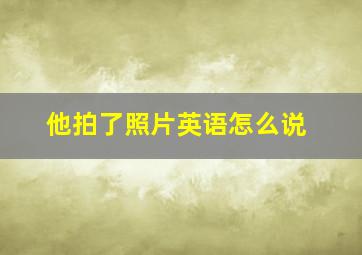 他拍了照片英语怎么说